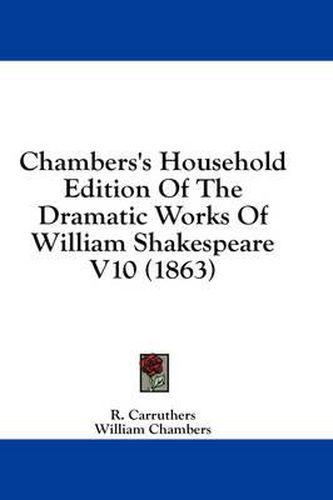 Chambers's Household Edition Of The Dramatic Works Of William Shakespeare V10 (1863)

R. Carruthers
William Chambers